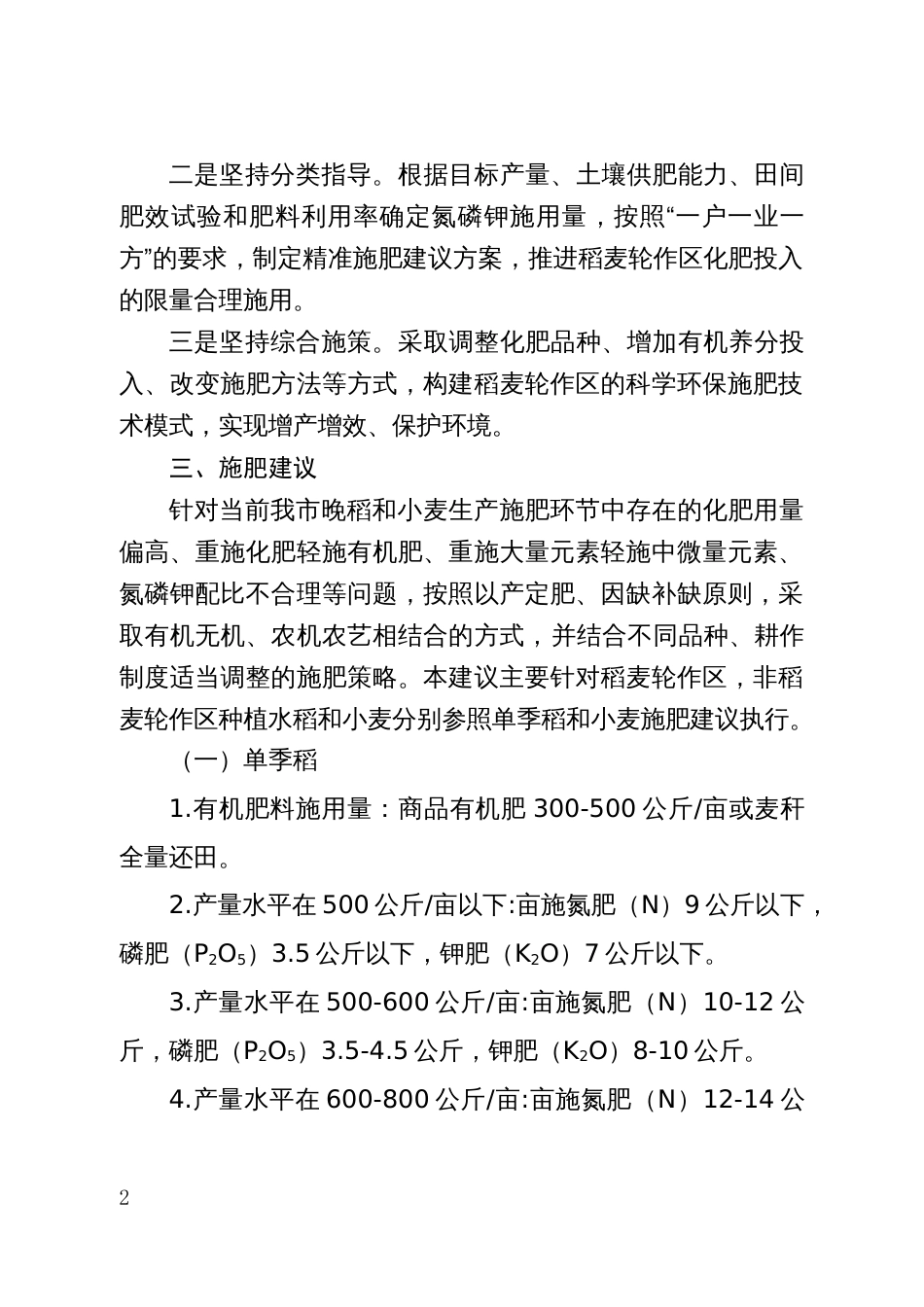 二是坚持分类指导。根据目标产量、土壤供肥能力、田间肥效试验和肥料利用率确定氮磷钾施用量，按照“一户一业一方”的要求，制定精准施肥建议方案，推进稻麦轮作区化肥投入的限量合理施用。

三是坚持综合施策。采取调整化肥品种、增加有机养分投入、改变施肥方法等方式，构建稻麦轮作区的科学环保施肥技术模式，实现增产增效、保护环境。

三、施肥建议

针对当前我市晚稻和小麦生产施肥环节中存在的化肥用量偏高、重施化肥轻施有机肥、重施大量元素轻施中微量元素、氮磷钾配比不合理等问题，按照以产定肥、因缺补缺原则，采取有机无机、农机农艺相结合的方式，并结合不同品种、耕作制度适当调整的施肥策略。本建议主要针对稻麦轮作区，非稻麦轮作区种植水稻和小麦分别参照单季稻和小麦施肥建议执行。

（一）单季稻

1.有机肥料施用量：商品有机肥 300-500 公斤/亩或麦秆全量还田。

2.产量水平在 500 公斤/亩以下:亩施氮肥（N）9 公斤以下，磷肥（$P_2O_5$）3.5 公斤以下，钾肥（$K_2O$）7 公斤以下。

3.产量水平在 500-600 公斤/亩:亩施氮肥（N）10-12 公斤，磷肥（$P_2O_5$）3.5-4.5 公斤，钾肥（$K_2O$）8-10 公斤。

4.产量水平在 600-800 公斤/亩:亩施氮肥（N）12-14 公

2